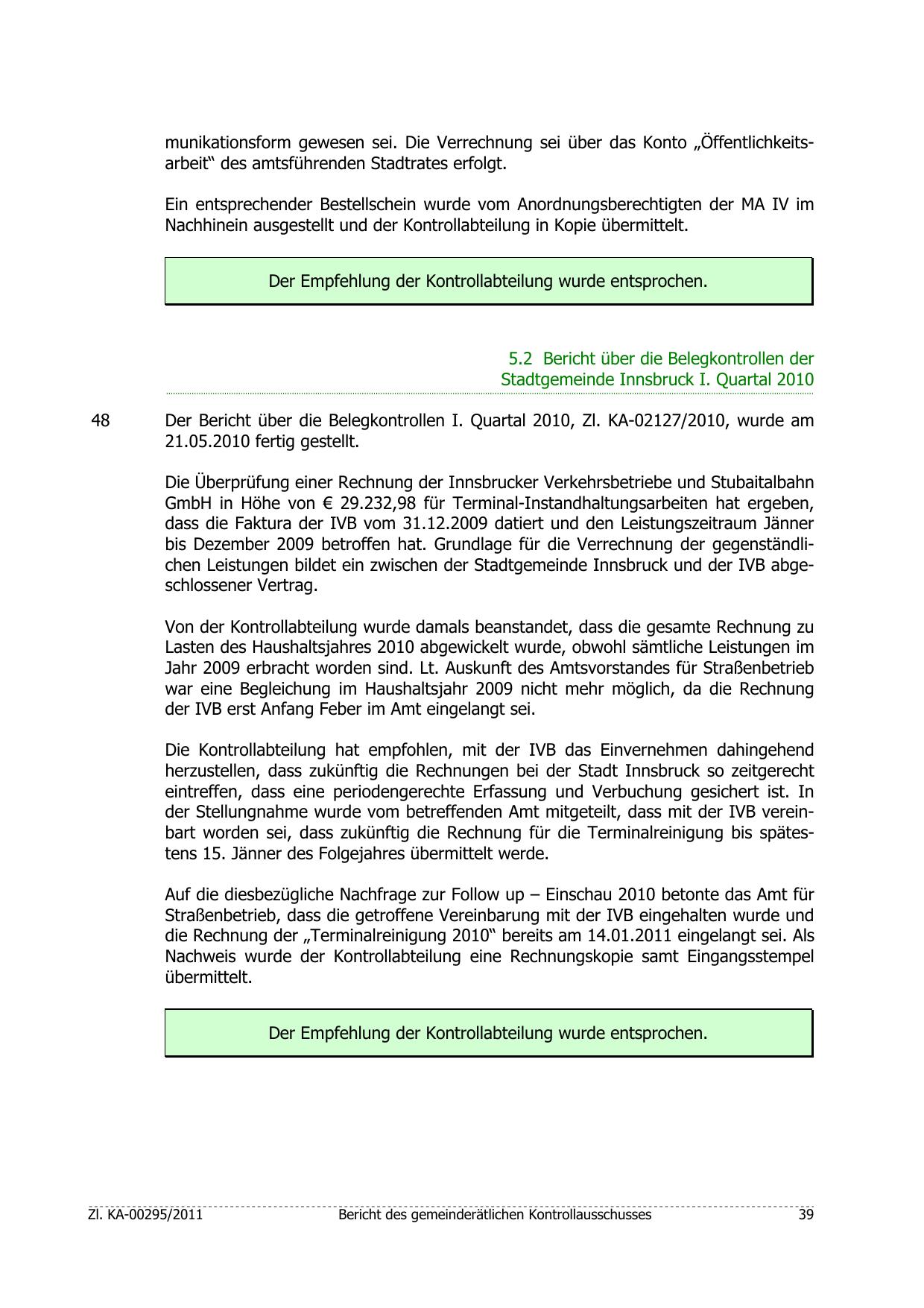 munikationsform gewesen sei. Die Verrechnung sei über das Konto „Öffentlichkeitsarbeit“ des amtsführenden Stadtrates erfolgt.

Ein entsprechender Bestellschein wurde vom Anordnungsberechtigten der MA IV im Nachhinein ausgestellt und der Kontrollabteilung in Kopie übermittelt.

Der Empfehlung der Kontrollabteilung wurde entsprochen.

5.2 Bericht über die Belegkontrollen der Stadtgemeinde Innsbruck I. Quartal 2010

48 Der Bericht über die Belegkontrollen I. Quartal 2010, Zl. KA-02127/2010, wurde am 21.05.2010 fertig gestellt.

Die Überprüfung einer Rechnung der Innsbrucker Verkehrsbetriebe und Stubaitalbahn GmbH in Höhe von € 29.232,98 für Terminal-Instandhaltungsarbeiten hat ergeben, dass die Faktura der IVB vom 31.12.2009 datiert und den Leistungszeitraum Jänner bis Dezember 2009 betroffen hat. Grundlage für die Verrechnung der gegenständlichen Leistungen bildet ein zwischen der Stadtgemeinde Innsbruck und der IVB abgeschlossener Vertrag.

Von der Kontrollabteilung wurde damals beanstandet, dass die gesamte Rechnung zu Lasten des Haushaltsjahres 2010 abgewickelt wurde, obwohl sämtliche Leistungen im Jahr 2009 erbracht worden sind. Lt. Auskunft des Amtsvorstandes für Straßenbetrieb war eine Begleichung im Haushaltsjahr 2009 nicht mehr möglich, da die Rechnung der IVB erst Anfang Feber im Amt eingelangt sei.

Die Kontrollabteilung hat empfohlen, mit der IVB das Einvernehmen dahingehend herzustellen, dass zukünftig die Rechnungen bei der Stadt Innsbruck so zeitgerecht eintreffen, dass eine periodengerechte Erfassung und Verbuchung gesichert ist. In der Stellungnahme wurde vom betreffenden Amt mitgeteilt, dass mit der IVB vereinbart worden sei, dass zukünftig die Rechnung für die Terminalreinigung bis spätestens 15. Jänner des Folgejahres übermittelt werde.

Auf die diesbezügliche Nachfrage zur Follow up – Einschau 2010 betonte das Amt für Straßenbetrieb, dass die getroffene Vereinbarung mit der IVB eingehalten wurde und die Rechnung der „Terminalreinigung 2010“ bereits am 14.01.2011 eingelangt sei. Als Nachweis wurde der Kontrollabteilung eine Rechnungskopie samt Eingangsstempel übermittelt.

Der Empfehlung der Kontrollabteilung wurde entsprochen.

Zl. KA-00295/2011 Bericht des gemeinderätlichen Kontrollausschusses 39